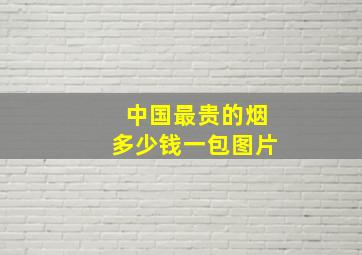 中国最贵的烟
多少钱一包图片